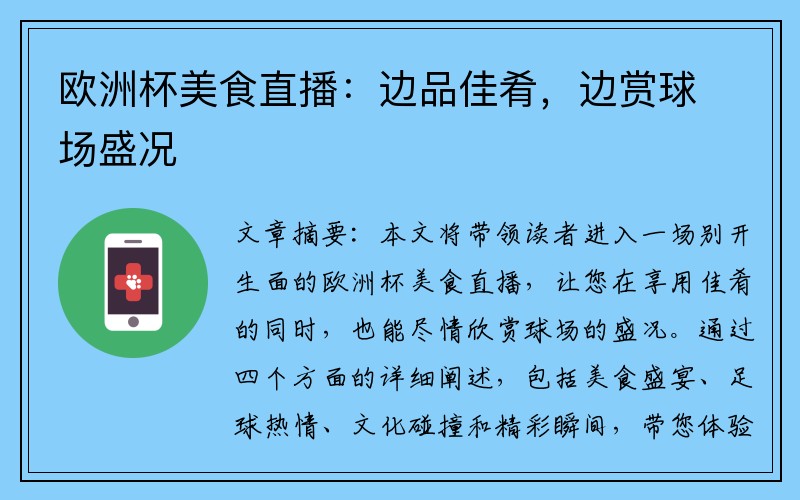 欧洲杯美食直播：边品佳肴，边赏球场盛况

文章摘要：本文将带领读者进入一场别开生面的欧洲杯美食直播，让您在享用佳肴的同时，也能尽情欣赏球场的盛况。通过四个方面的详细阐述，包括美食盛宴、足球热情、文化碰撞和精彩瞬间，带您体验